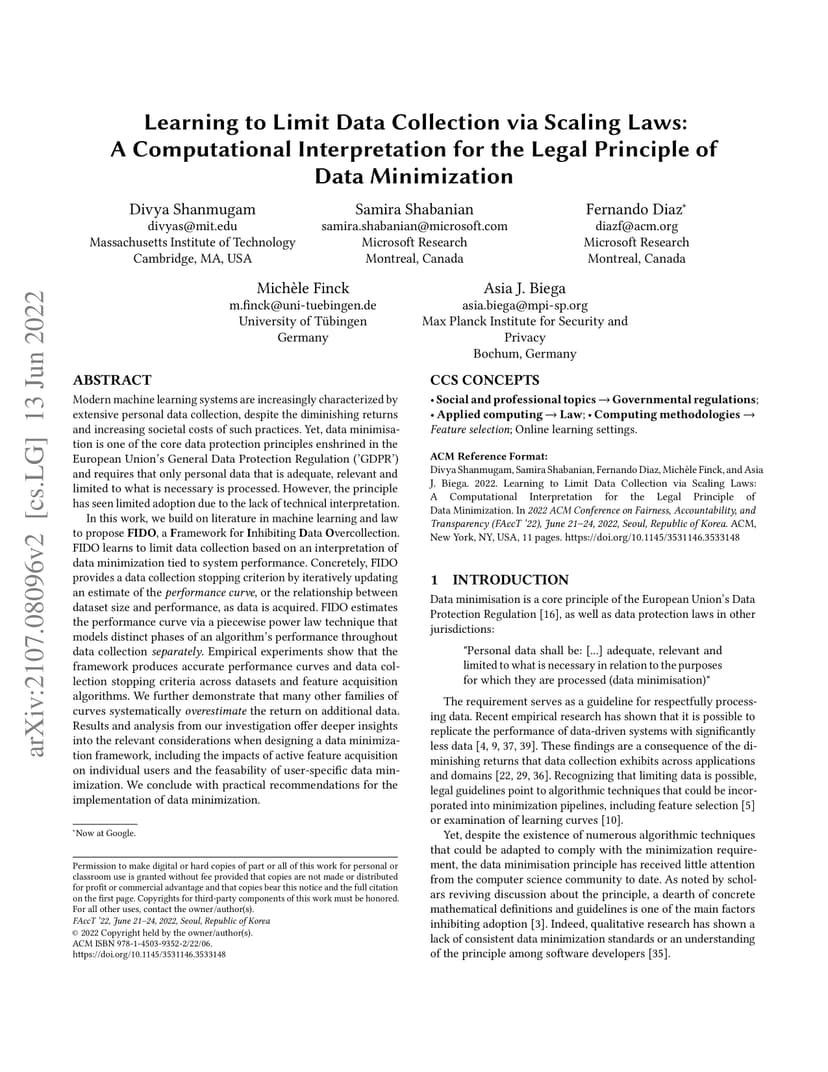 arXiv:2107.08096v2 [cs.LG] 13 Jun 2022

Learning to Limit Data Collection via Scaling Laws: A Computational Interpretation for the Legal Principle of Data Minimization

Divya Shanmugam
divyas@mit.edu
Massachusetts Institute of Technology
Cambridge, MA, USA

Samira Shabanian
samira.shabanian@microsoft.com
Microsoft Research
Montreal, Canada

Fernando Diaz*
diazf@acm.org
Microsoft Research
Montreal, Canada

Michèle Finck
m.finck@uni-tuebingen.de
University of Tübingen
Germany

Asia J. Biega
asia.biega@mpi-sp.org
Max Planck Institute for Security and Privacy
Bochum, Germany

ABSTRACT

Modern machine learning systems are increasingly characterized by extensive personal data collection, despite the diminishing returns and increasing societal costs of such practices. Yet, data minimisation is one of the core data protection principles enshrined in the European Union's General Data Protection Regulation ('GDPR') and requires that only personal data that is adequate, relevant and limited to what is necessary is processed. However, the principle has seen limited adoption due to the lack of technical interpretation.

In this work, we build on literature in machine learning and law to propose FIDO, a Framework for Inhibiting Data Overcollection. FIDO learns to limit data collection based on an interpretation of data minimization tied to system performance. Concretely, FIDO provides a data collection stopping criterion by iteratively updating an estimate of the performance curve, or the relationship between dataset size and performance, as data is acquired. FIDO estimates the performance curve via a piecewise power law technique that models distinct phases of an algorithm's performance throughout data collection separately. Empirical experiments show that the framework produces accurate performance curves and data collection stopping criteria across datasets and feature acquisition algorithms. We further demonstrate that many other families of curves systematically overestimate the return on additional data. Results and analysis from our investigation offer deeper insights into the relevant considerations when designing a data minimization framework, including the impacts of active feature acquisition on individual users and the feasability of user-specific data minimization. We conclude with practical recommendations for the implementation of data minimization.

*Now at Google.

Permission to make digital or hard copies of part or all of this work for personal or classroom use is granted without fee provided that copies are not made or distributed for profit or commercial advantage and that copies bear this notice and the full citation on the first page. Copyrights for third-party components of this work must be honored. For all other uses, contact the owner/author(s).
FAccT '22, June 21–24, 2022, Seoul, Republic of Korea
© 2022 Copyright held by the owner/author(s).
ACM ISBN 978-1-4503-9352-2/22/06.
https://doi.org/10.1145/3531146.3533148

CCS CONCEPTS

• Social and professional topics → Governmental regulations; • Applied computing → Law; • Computing methodologies → Feature selection; Online learning settings.

ACM Reference Format:
Divya Shanmugam, Samira Shabanian, Fernando Diaz, Michèle Finck, and Asia J. Biega. 2022. Learning to Limit Data Collection via Scaling Laws: A Computational Interpretation for the Legal Principle of Data Minimization. In 2022 ACM Conference on Fairness, Accountability, and Transparency (FAccT '22), June 21–24, 2022, Seoul, Republic of Korea. ACM, New York, NY, USA, 11 pages. https://doi.org/10.1145/3531146.3533148

1 INTRODUCTION

Data minimisation is a core principle of the European Union's Data Protection Regulation [16], as well as data protection laws in other jurisdictions:

"Personal data shall be: [...] adequate, relevant and limited to what is necessary in relation to the purposes for which they are processed (data minimisation)"

The requirement serves as a guideline for respectfully processing data. Recent empirical research has shown that it is possible to replicate the performance of data-driven systems with significantly less data [4, 9, 37, 39]. These findings are a consequence of the diminishing returns that data collection exhibits across applications and domains [22, 29, 36]. Recognizing that limiting data is possible, legal guidelines point to algorithmic techniques that could be incorporated into minimization pipelines, including feature selection [5] or examination of learning curves [10].

Yet, despite the existence of numerous algorithmic techniques that could be adapted to comply with the minimization requirement, the data minimisation principle has received little attention from the computer science community to date. As noted by scholars reviving discussion about the principle, a dearth of concrete mathematical definitions and guidelines is one of the main factors inhibiting adoption [3]. Indeed, qualitative research has shown a lack of consistent data minimization standards or an understanding of the principle among software developers [35].